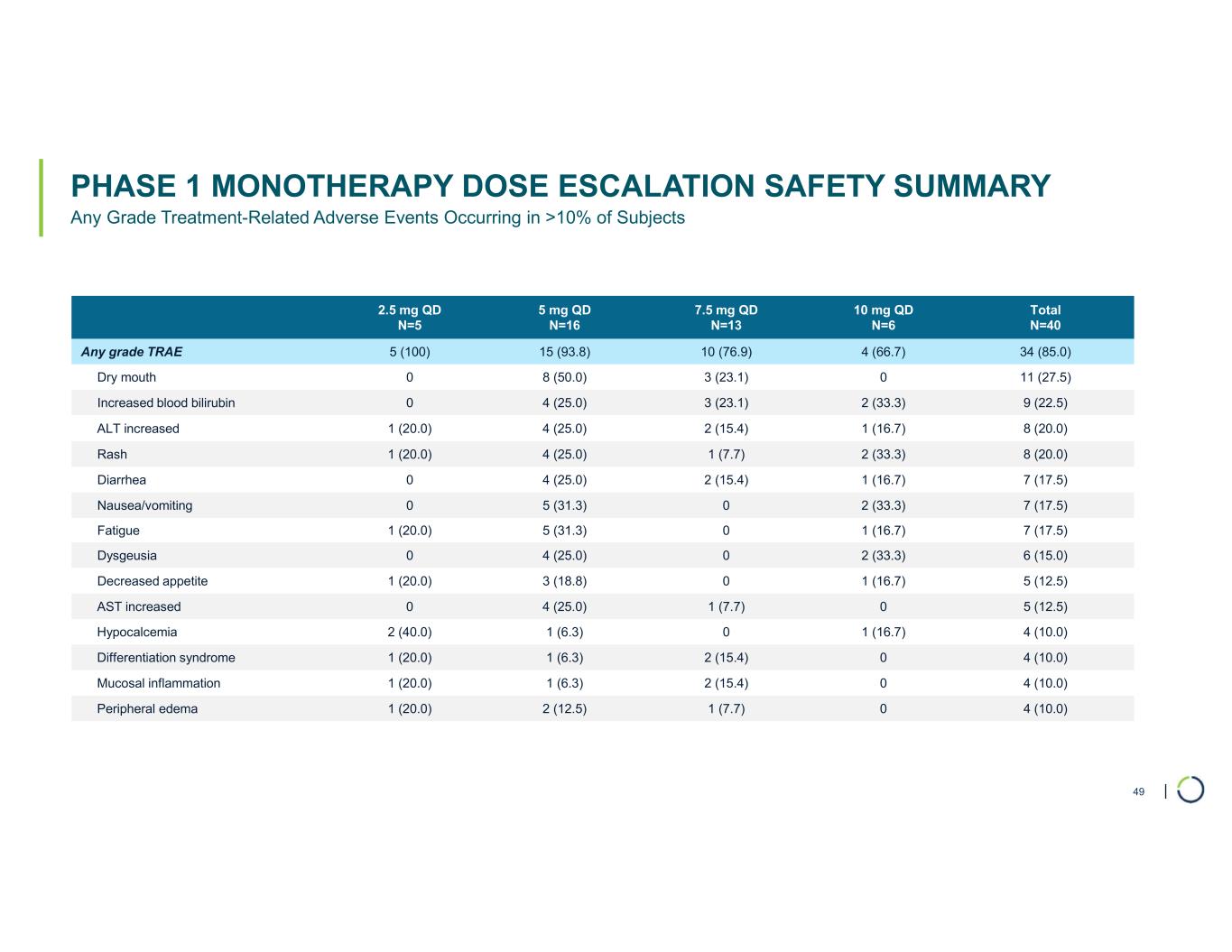 PHASE 1 MONOTHERAPY DOSE ESCALATION SAFETY SUMMARY

Any Grade Treatment-Related Adverse Events Occurring in >10% of Subjects

| | 2.5 mg QD N=5 | 5 mg QD N=16 | 7.5 mg QD N=13 | 10 mg QD N=6 | Total N=40 |
|---|---|---|---|---|---|
| Any grade TRAE | 5 (100) | 15 (93.8) | 10 (76.9) | 4 (66.7) | 34 (85.0) |
| Dry mouth | 0 | 8 (50.0) | 3 (23.1) | 0 | 11 (27.5) |
| Increased blood bilirubin | 0 | 4 (25.0) | 3 (23.1) | 2 (33.3) | 9 (22.5) |
| ALT increased | 1 (20.0) | 4 (25.0) | 2 (15.4) | 1 (16.7) | 8 (20.0) |
| Rash | 1 (20.0) | 4 (25.0) | 1 (7.7) | 2 (33.3) | 8 (20.0) |
| Diarrhea | 0 | 4 (25.0) | 2 (15.4) | 1 (16.7) | 7 (17.5) |
| Nausea/vomiting | 0 | 5 (31.3) | 0 | 2 (33.3) | 7 (17.5) |
| Fatigue | 1 (20.0) | 5 (31.3) | 0 | 1 (16.7) | 7 (17.5) |
| Dysgeusia | 0 | 4 (25.0) | 0 | 2 (33.3) | 6 (15.0) |
| Decreased appetite | 1 (20.0) | 3 (18.8) | 0 | 1 (16.7) | 5 (12.5) |
| AST increased | 0 | 4 (25.0) | 1 (7.7) | 0 | 5 (12.5) |
| Hypocalcemia | 2 (40.0) | 1 (6.3) | 0 | 1 (16.7) | 4 (10.0) |
| Differentiation syndrome | 1 (20.0) | 1 (6.3) | 2 (15.4) | 0 | 4 (10.0) |
| Mucosal inflammation | 1 (20.0) | 1 (6.3) | 2 (15.4) | 0 | 4 (10.0) |
| Peripheral edema | 1 (20.0) | 2 (12.5) | 1 (7.7) | 0 | 4 (10.0) |

49